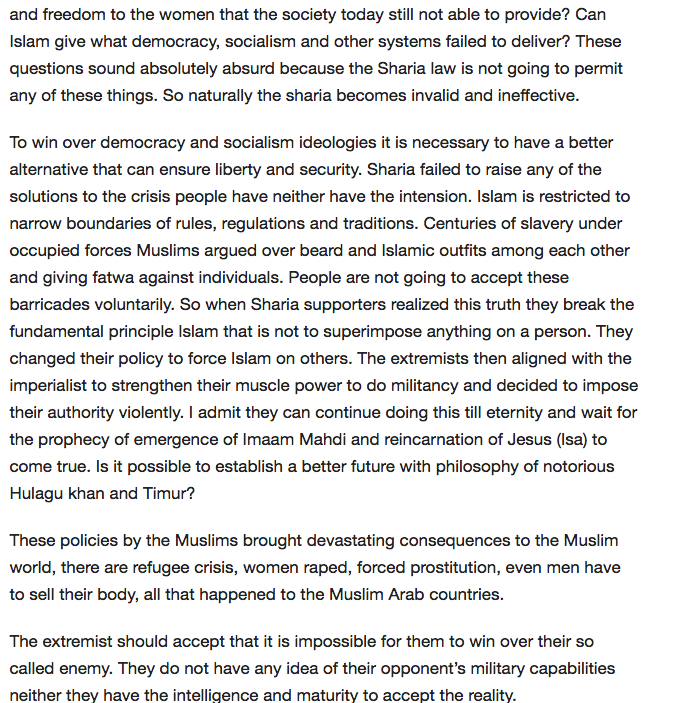 and freedom to the women that the society today still not able to provide? Can Islam give what democracy, socialism and other systems failed to deliver? These questions sound absolutely absurd because the Sharia law is not going to permit any of these things. So naturally the sharia becomes invalid and ineffective.

To win over democracy and socialism ideologies it is necessary to have a better alternative that can ensure liberty and security. Sharia failed to raise any of the solutions to the crisis people have neither have the intension. Islam is restricted to narrow boundaries of rules, regulations and traditions. Centuries of slavery under occupied forces Muslims argued over beard and Islamic outfits among each other and giving fatwa against individuals. People are not going to accept these barricades voluntarily. So when Sharia supporters realized this truth they break the fundamental principle Islam that is not to superimpose anything on a person. They changed their policy to force Islam on others. The extremists then aligned with the imperialist to strengthen their muscle power to do militancy and decided to impose their authority violently. I admit they can continue doing this till eternity and wait for the prophecy of emergence of Imaam Mahdi and reincarnation of Jesus (Isa) to come true. Is it possible to establish a better future with philosophy of notorious Hulagu khan and Timur?

These policies by the Muslims brought devastating consequences to the Muslim world, there are refugee crisis, women raped, forced prostitution, even men have to sell their body, all that happened to the Muslim Arab countries.

The extremist should accept that it is impossible for them to win over their so called enemy. They do not have any idea of their opponent's military capabilities neither they have the intelligence and maturity to accept the reality.